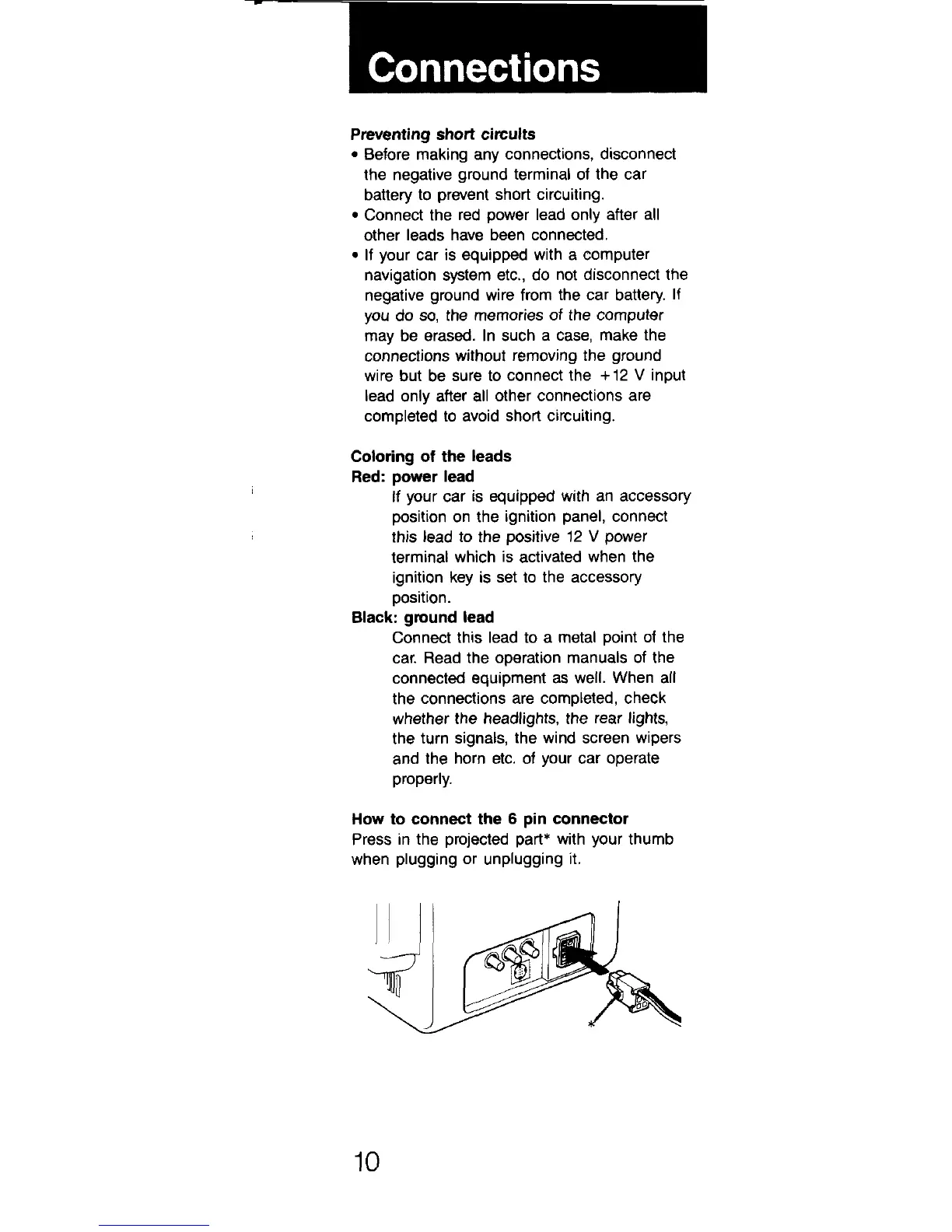 Connections

Preventing short circuits
• Before making any connections, disconnect the negative ground terminal of the car battery to prevent short circuiting.
• Connect the red power lead only after all other leads have been connected.
• If your car is equipped with a computer navigation system etc., do not disconnect the negative ground wire from the car battery. If you do so, the memories of the computer may be erased. In such a case, make the connections without removing the ground wire but be sure to connect the +12 V input lead only after all other connections are completed to avoid short circuiting.

Coloring of the leads
Red: power lead
If your car is equipped with an accessory position on the ignition panel, connect this lead to the positive 12 V power terminal which is activated when the ignition key is set to the accessory position.
Black: ground lead
Connect this lead to a metal point of the car. Read the operation manuals of the connected equipment as well. When all the connections are completed, check whether the headlights, the rear lights, the turn signals, the wind screen wipers and the horn etc. of your car operate properly.

How to connect the 6 pin connector
Press in the projected part* with your thumb when plugging or unplugging it.

*

10